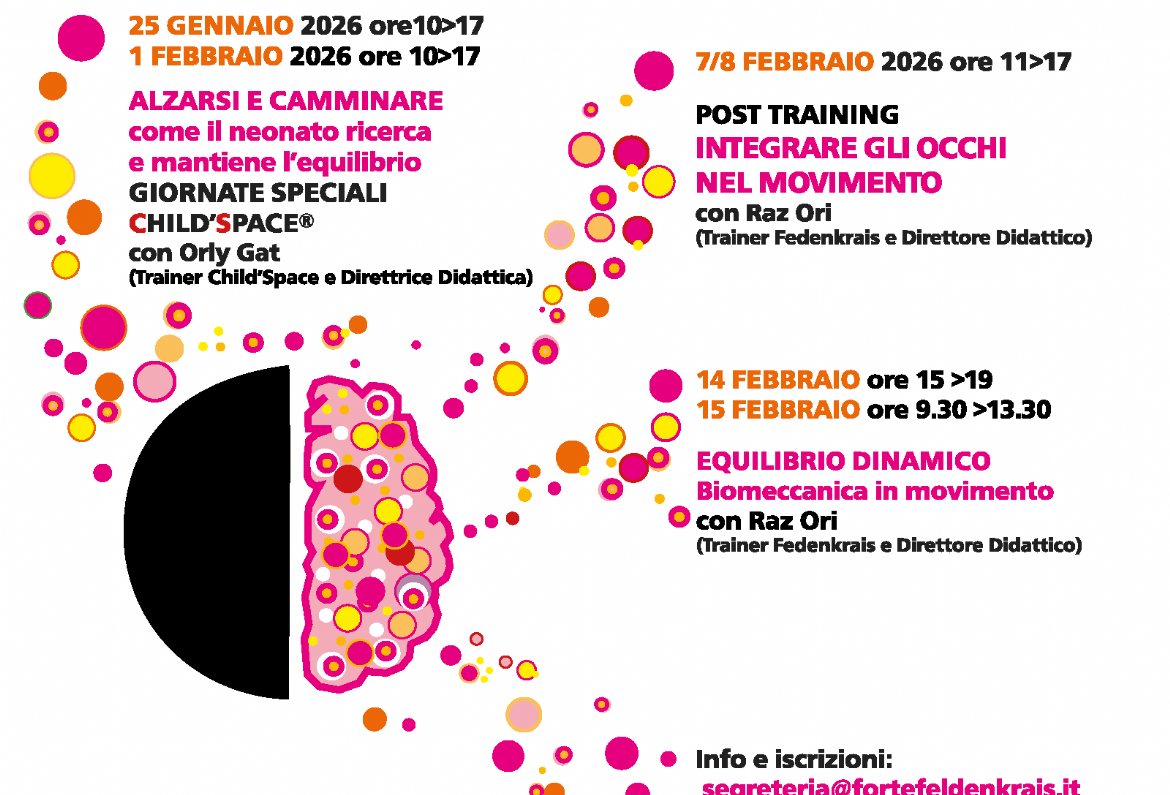 25 GENNAIO 2026 ore10>17
1 FEBBRAIO 2026 ore 10>17

ALZARSI E CAMMINARE
come il neonato ricerca
e mantiene l'equilibrio
GIORNATE SPECIALI
CHILD'SPACE®
con Orly Gat
(Trainer Child'Space e Direttrice Didattica)

7/8 FEBBRAIO 2026 ore 11>17

POST TRAINING
INTEGRARE GLI OCCHI
NEL MOVIMENTO
con Raz Ori
(Trainer Fedenkrais e Direttore Didattico)

14 FEBBRAIO ore 15 >19
15 FEBBRAIO ore 9.30 >13.30

EQUILIBRIO DINAMICO
Biomeccanica in movimento
con Raz Ori
(Trainer Fedenkrais e Direttore Didattico)

Info e iscrizioni:
segreteria@fortefeldenkrais.it